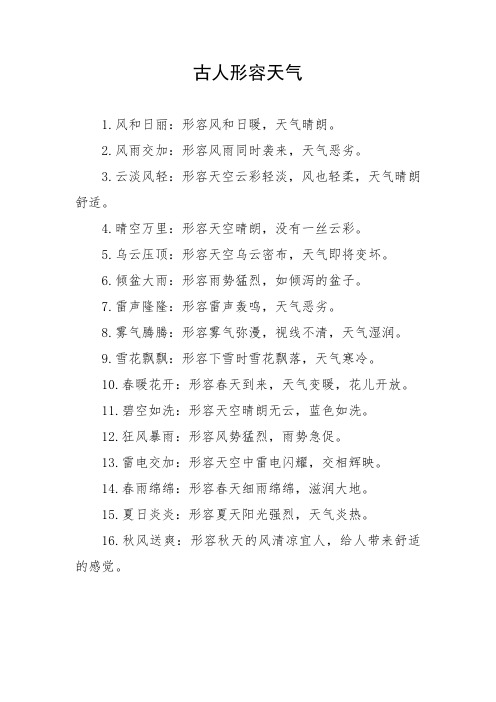 古人形容天气

1. 风和日丽：形容风和日暖，天气晴朗。

2. 风雨交加：形容风雨同时袭来，天气恶劣。

3. 云淡风轻：形容天空云彩轻淡，风也轻柔，天气晴朗舒适。

4. 晴空万里：形容天空晴朗，没有一丝云彩。

5. 乌云压顶：形容天空乌云密布，天气即将变坏。

6. 倾盆大雨：形容雨势猛烈，如倾泻的盆子。

7. 雷声隆隆：形容雷声轰鸣，天气恶劣。

8. 雾气腾腾：形容雾气弥漫，视线不清，天气湿润。

9. 雪花飘飘：形容下雪时雪花飘落，天气寒冷。

10. 春暖花开：形容春天到来，天气变暖，花儿开放。

11. 碧空如洗：形容天空晴朗无云，蓝色如洗。

12. 狂风暴雨：形容风势猛烈，雨势急促。

13. 雷电交加：形容天空中雷电闪耀，交相辉映。

14. 春雨绵绵：形容春天细雨绵绵，滋润大地。

15. 夏日炎炎：形容夏天阳光强烈，天气炎热。

16. 秋风送爽：形容秋天的风清凉宜人，给人带来舒适的感觉。